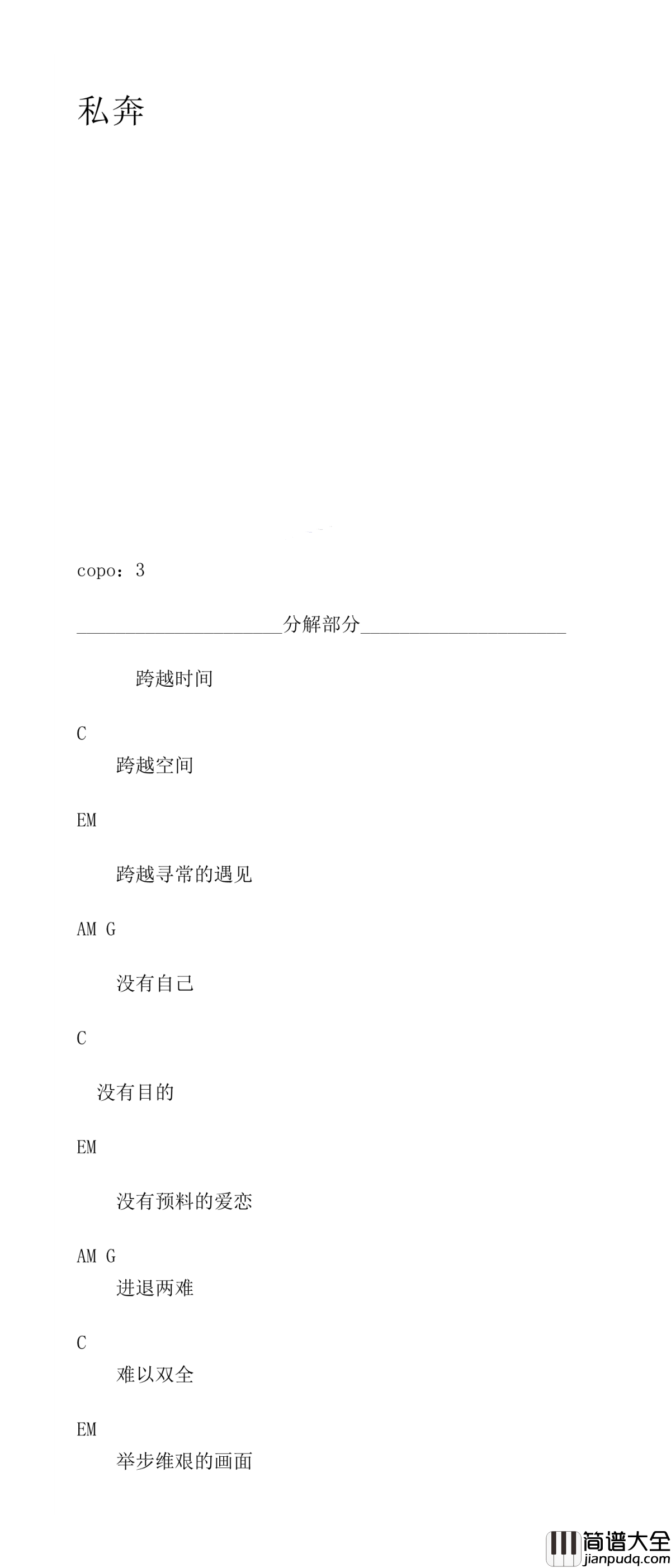 私奔

copo：3

_____________________分解部分_____________________

跨越时间

C

跨越空间

EM

跨越寻常的遇见

AM G

没有自己

C

没有目的

EM

没有预料的爱恋

AM G

进退两难

C

难以双全

EM

举步维艰的画面

简谱大全
jianpudq.com